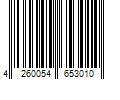 4 260054 653010